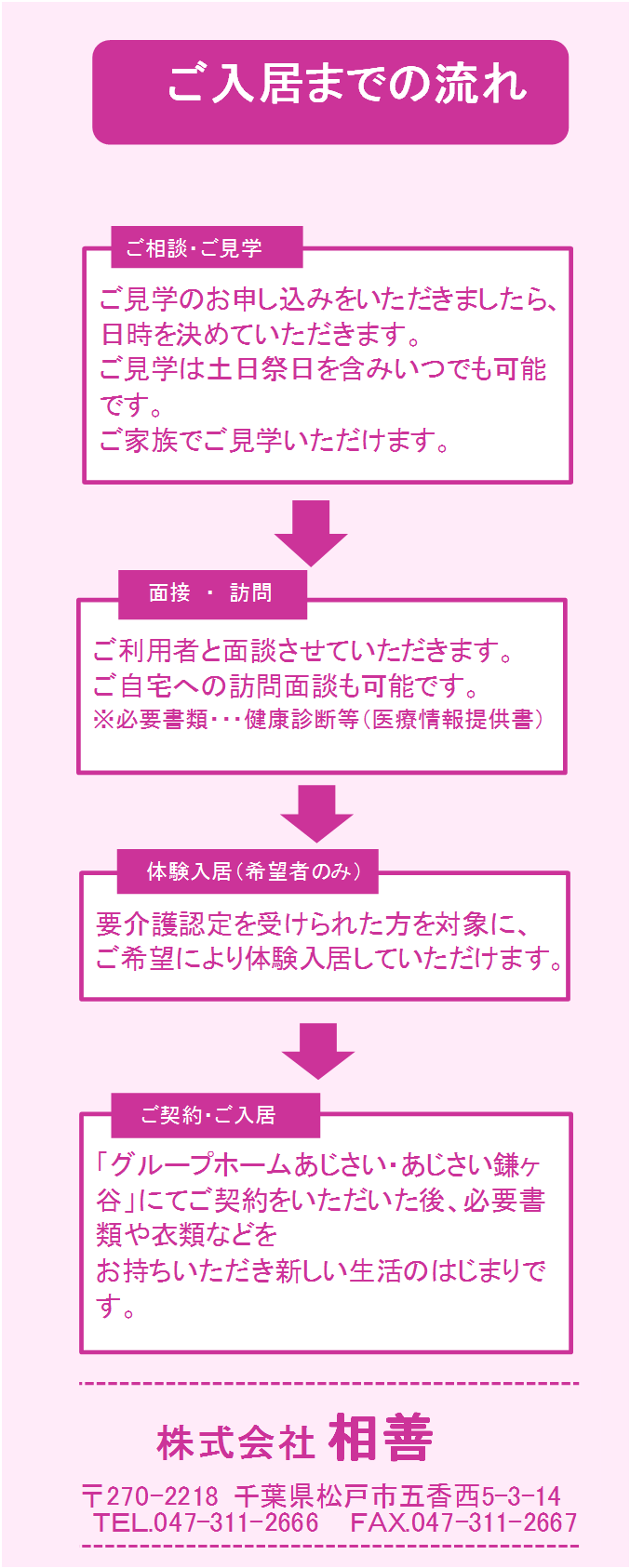 ご入居までの流れ

ご相談・ご見学

ご見学のお申し込みをいただきましたら、日時を決めていただきます。
ご見学は土日祭日を含みいつでも可能です。
ご家族でご見学いただけます。

面接 ・ 訪問

ご利用者と面談させていただきます。
ご自宅への訪問面談も可能です。
※必要書類・・・健康診断等（医療情報提供書）

体験入居（希望者のみ）

要介護認定を受けられた方を対象に、ご希望により体験入居していただけます。

ご契約・ご入居

「グループホームあじさい・あじさい鎌ヶ谷」にてご契約をいただいた後、必要書類や衣類などを
お持ちいただき新しい生活のはじまりです。

株式会社 相善

〒270-2218 千葉県松戸市五香西5-3-14
TEL.047-311-2666 FAX.047-311-2667